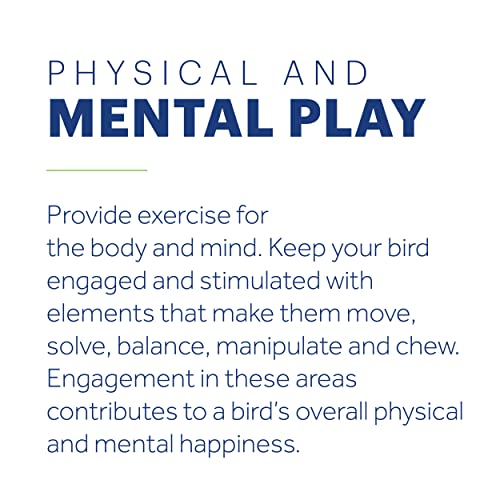 PHYSICAL AND
MENTAL PLAY

Provide exercise for the body and mind. Keep your bird engaged and stimulated with elements that make them move, solve, balance, manipulate and chew. Engagement in these areas contributes to a bird's overall physical and mental happiness.